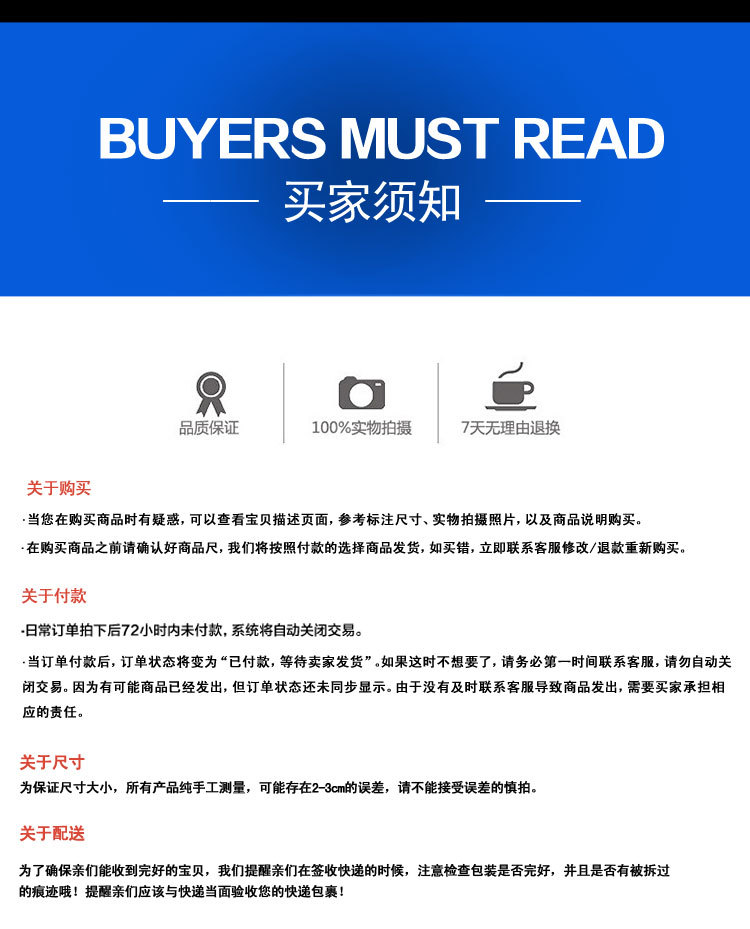 BUYERS MUST READ

买家须知

品质保证

100%实物拍摄

7天无理由退换

关于购买

·当您在购买商品时有疑惑，可以查看宝贝描述页面，参考标注尺寸、实物拍摄照片，以及商品说明购买。

·在购买商品之前请确认好商品尺，我们将按照付款的选择商品发货，如买错，立即联系客服修改/退款重新购买。

关于付款

·日常订单拍下后72小时内未付款，系统将自动关闭交易。

·当订单付款后，订单状态将变为“已付款，等待卖家发货”。如果这时不想要了，请务必第一时间联系客服，请勿自动关闭交易。因为有可能商品已经发出，但订单状态还未同步显示。由于没有及时联系客服导致商品发出，需要买家承担相应的责任。

关于尺寸

为保证尺寸大小，所有产品纯手工测量，可能存在2-3cm的误差，请不能接受误差的慎拍。

关于配送

为了确保亲们能收到完好的宝贝，我们提醒亲们在签收快递的时候，注意检查包装是否完好，并且是否有被拆过的痕迹哦！提醒亲们应该与快递当面验收您的快递包裹！